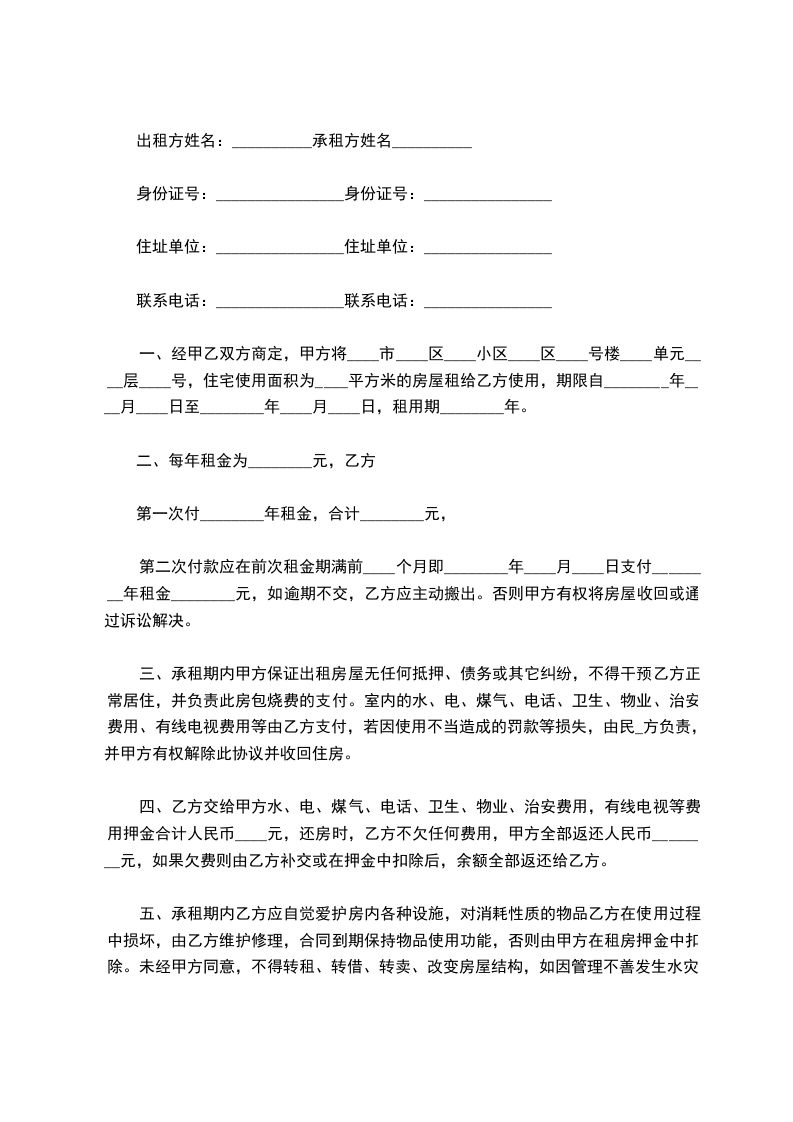 出租方姓名：__________承租方姓名__________

身份证号：________________身份证号：________________

住址单位：________________住址单位：________________

联系电话：________________联系电话：________________

一、经甲乙双方商定，甲方将____市____区____小区____区____号楼____单元____层____号，住宅使用面积为____平方米的房屋租给乙方使用，期限自________年____月____日至________年____月____日，租用期________年。

二、每年租金为________元，乙方

第一次付________年租金，合计________元，

第二次付款应在前次租金期满前____个月即________年____月____日支付________年租金________元，如逾期不交，乙方应主动搬出。否则甲方有权将房屋收回或通过诉讼解决。

三、承租期内甲方保证出租房屋无任何抵押、债务或其它纠纷，不得干预乙方正常居住，并负责此房包烧费的支付。室内的水、电、煤气、电话、卫生、物业、治安费用、有线电视费用等由乙方支付，若因使用不当造成的罚款等损失，由民_方负责，并甲方有权解除此协议并收回住房。

四、乙方交给甲方水、电、煤气、电话、卫生、物业、治安费用，有线电视等费用押金合计人民币____元，还房时，乙方不欠任何费用，甲方全部返还人民币________元，如果欠费则由乙方补交或在押金中扣除后，余额全部返还给乙方。

五、承租期内乙方应自觉爱护房内各种设施，对消耗性质的物品乙方在使用过程中损坏，由乙方维护修理，合同到期保持物品使用功能，否则由甲方在租房押金中扣除。未经甲方同意，不得转租、转借、转卖、改变房屋结构，如因管理不善发生水灾